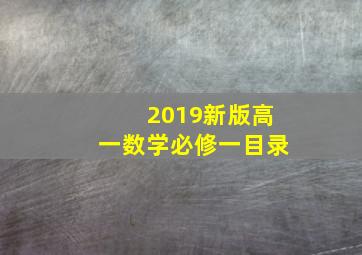 2019新版高一数学必修一目录